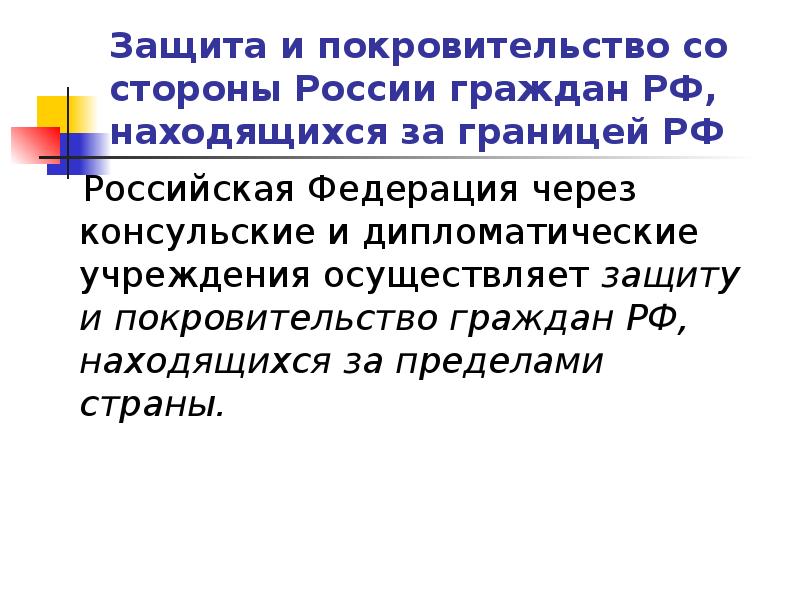 Защита и покровительство со стороны России граждан РФ, находящихся за границей РФ

Российская Федерация через консульские и дипломатические учреждения осуществляет защиту и покровительство граждан РФ, находящихся за пределами страны.